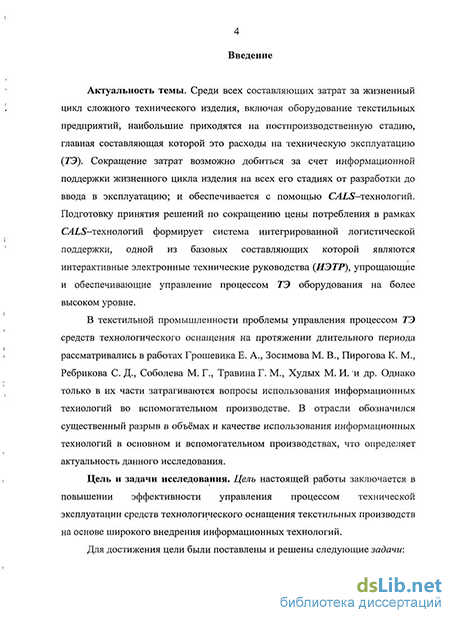 4

Введение

Актуальность темы. Среди всех составляющих затрат за жизненный цикл сложного технического изделия, включая оборудование текстильных предприятий, наибольшие приходятся на постпроизводственную стадию, главная составляющая которой это расходы на техническую эксплуатацию (ТЭ). Сокращение затрат возможно добиться за счет информационной поддержки жизненного цикла изделия на всех его стадиях от разработки до ввода в эксплуатацию; и обеспечивается с помощью CALS–технологий. Подготовку принятия решений по сокращению цены потребления в рамках CALS–технологий формирует система интегрированной логистической поддержки, одной из базовых составляющих которой являются интерактивные электронные технические руководства (ИЭТР), упрощающие и обеспечивающие управление процессом ТЭ оборудования на более высоком уровне.

В текстильной промышленности проблемы управления процессом ТЭ средств технологического оснащения на протяжении длительного периода рассматривались в работах Грошевика Е. А., Зосимова М. В., Пирогова К. М., Ребрикова С. Д., Соболева М. Г., Травина Г. М., Худых М. И. и др. Однако только в их части затрагиваются вопросы использования информационных технологий во вспомогательном производстве. В отрасли обозначился существенный разрыв в объёмах и качестве использования информационных технологий в основном и вспомогательном производствах, что определяет актуальность данного исследования.

Цель и задачи исследования. Цель настоящей работы заключается в повышении эффективности управления процессом технической эксплуатации средств технологического оснащения текстильных производств на основе широкого внедрения информационных технологий.

Для достижения цели были поставлены и решены следующие задачи:

dsLib.net
библиотека диссертаций